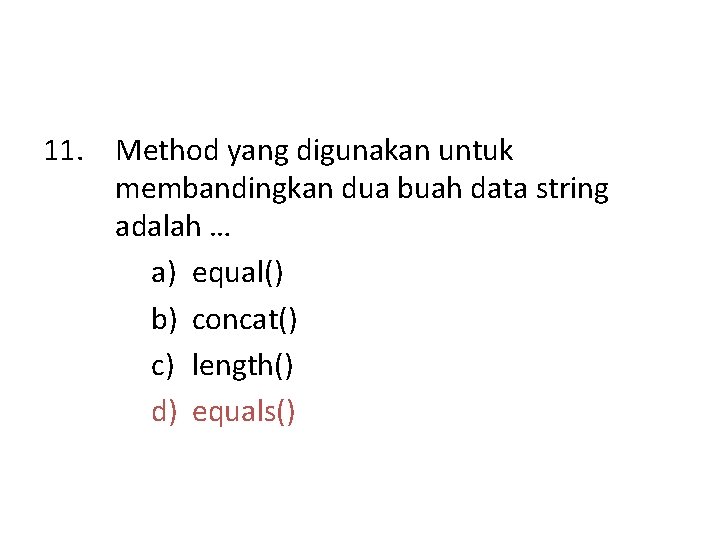 11. Method yang digunakan untuk membandingkan dua buah data string adalah …

a) equal()
b) concat()
c) length()
d) equals()